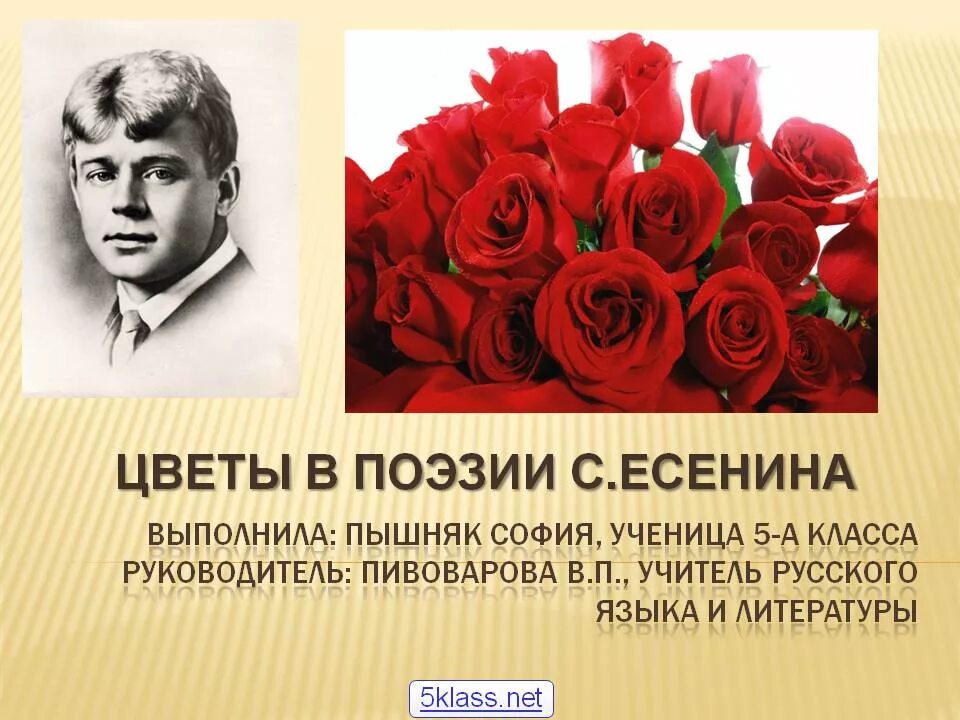 ЦВЕТЫ В ПОЭЗИИ С.ЕСЕНИНА

ВЫПОЛНИЛА: ПЫШНЯК СОФИЯ, УЧЕНИЦА 5-А КЛАССА
РУКОВОДИТЕЛЬ: ПИВОВАРОВА В.П., УЧИТЕЛЬ РУССКОГО ЯЗЫКА И ЛИТЕРАТУРЫ

5klass.net